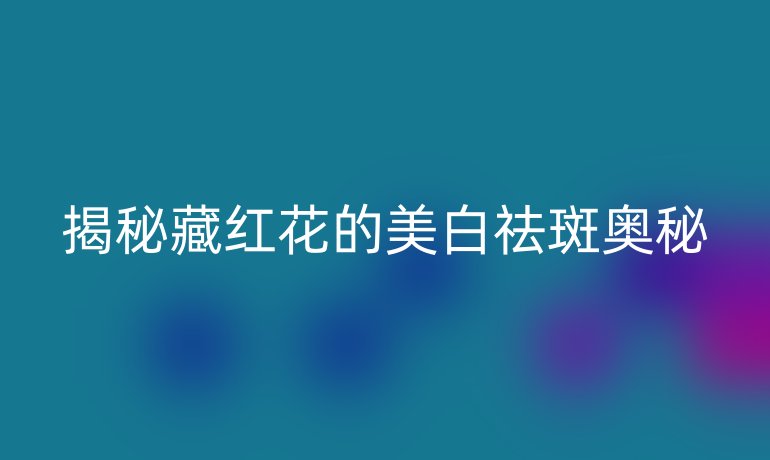 揭秘藏红花的美白祛斑奥秘